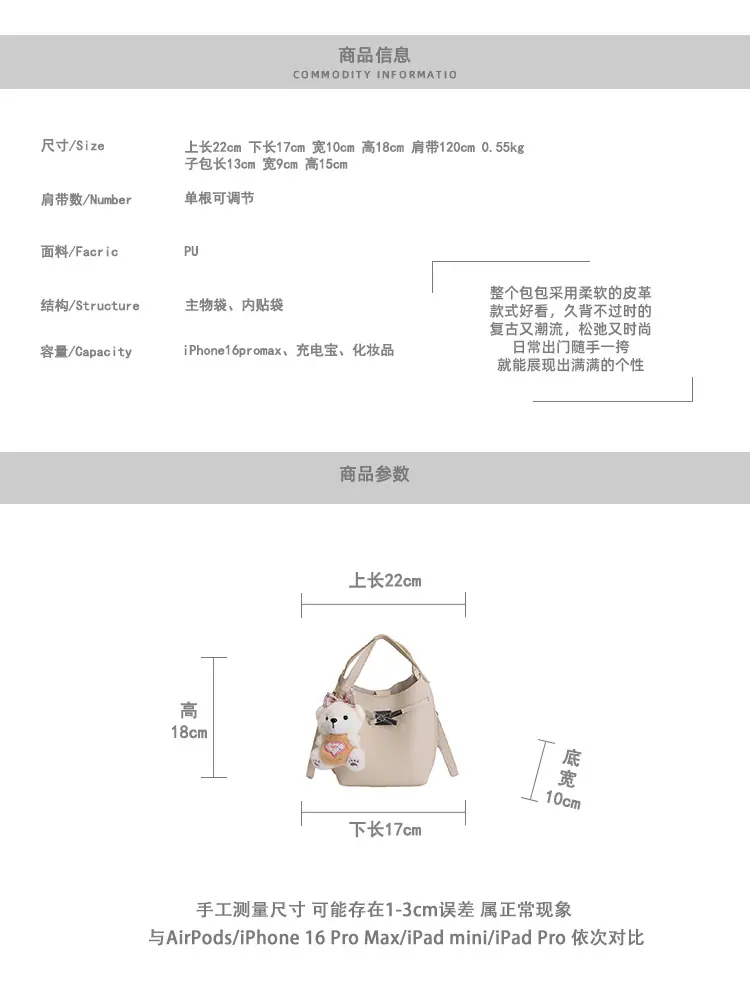 商品信息
COMMODITY INFORMATIO

尺寸/Size 上长22cm 下长17cm 宽10cm 高18cm 肩带120cm 0.55kg
子包长13cm 宽9cm 高15cm

肩带数/Number 单根可调节

面料/Facric PU

结构/Structure 主物袋、内贴袋

容量/Capacity iPhone16promax、充电宝、化妆品

整个包包采用柔软的皮革
款式好看，久背不过时的
复古又潮流，松弛又时尚
日常出门随手一挎
就能展现出满满的个性

商品参数

上长22cm

高
18cm

底
宽
10cm

下长17cm

手工测量尺寸 可能存在1-3cm误差 属正常现象
与AirPods/iPhone 16 Pro Max/iPad mini/iPad Pro 依次对比